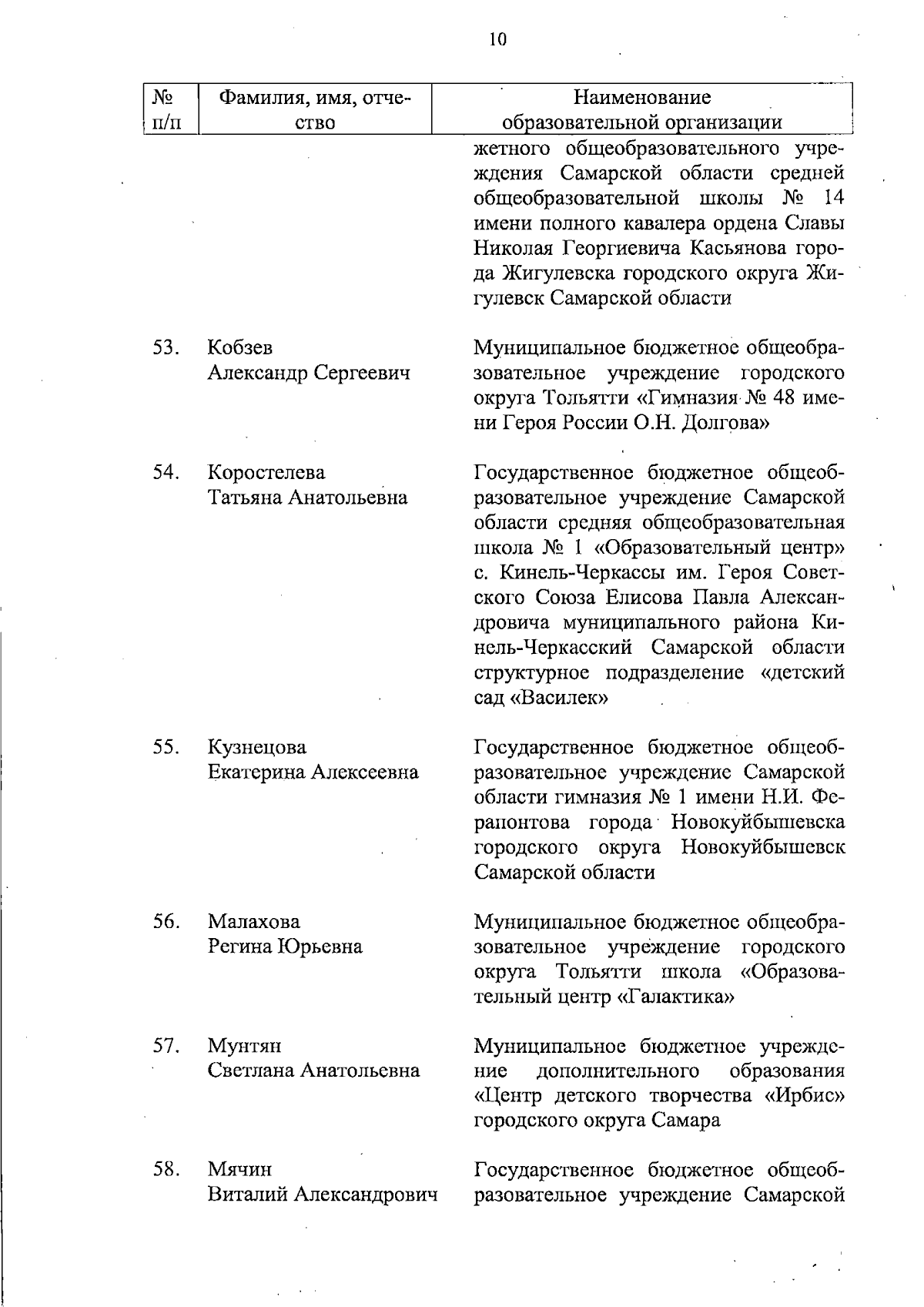 10

| № п/п | Фамилия, имя, отчество | Наименование образовательной организации |
|---|---|---|
| | | жетного общеобразовательного учреждения Самарской области средней общеобразовательной школы № 14 имени полного кавалера ордена Славы Николая Георгиевича Касьянова города Жигулевска городского округа Жигулевск Самарской области |
| 53. | Кобзев Александр Сергеевич | Муниципальное бюджетное общеобразовательное учреждение городского округа Тольятти «Гимназия № 48 имени Героя России О.Н. Долгова» |
| 54. | Коростелева Татьяна Анатольевна | Государственное бюджетное общеобразовательное учреждение Самарской области средняя общеобразовательная школа № 1 «Образовательный центр» с. Кинель-Черкассы им. Героя Советского Союза Елисова Павла Александровича муниципального района Кинель-Черкасский Самарской области структурное подразделение «детский сад «Василек» |
| 55. | Кузнецова Екатерина Алексеевна | Государственное бюджетное общеобразовательное учреждение Самарской области гимназия № 1 имени Н.И. Ферапонтова города Новокуйбышевска городского округа Новокуйбышевск Самарской области |
| 56. | Малахова Регина Юрьевна | Муниципальное бюджетное общеобразовательное учреждение городского округа Тольятти школа «Образовательный центр «Галактика» |
| 57. | Мунтян Светлана Анатольевна | Муниципальное бюджетное учреждение дополнительного образования «Центр детского творчества «Ирбис» городского округа Самара |
| 58. | Мячин Виталий Александрович | Государственное бюджетное общеобразовательное учреждение Самарской |